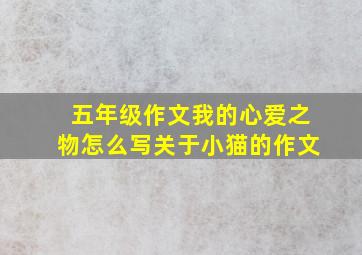 五年级作文我的心爱之物怎么写关于小猫的作文